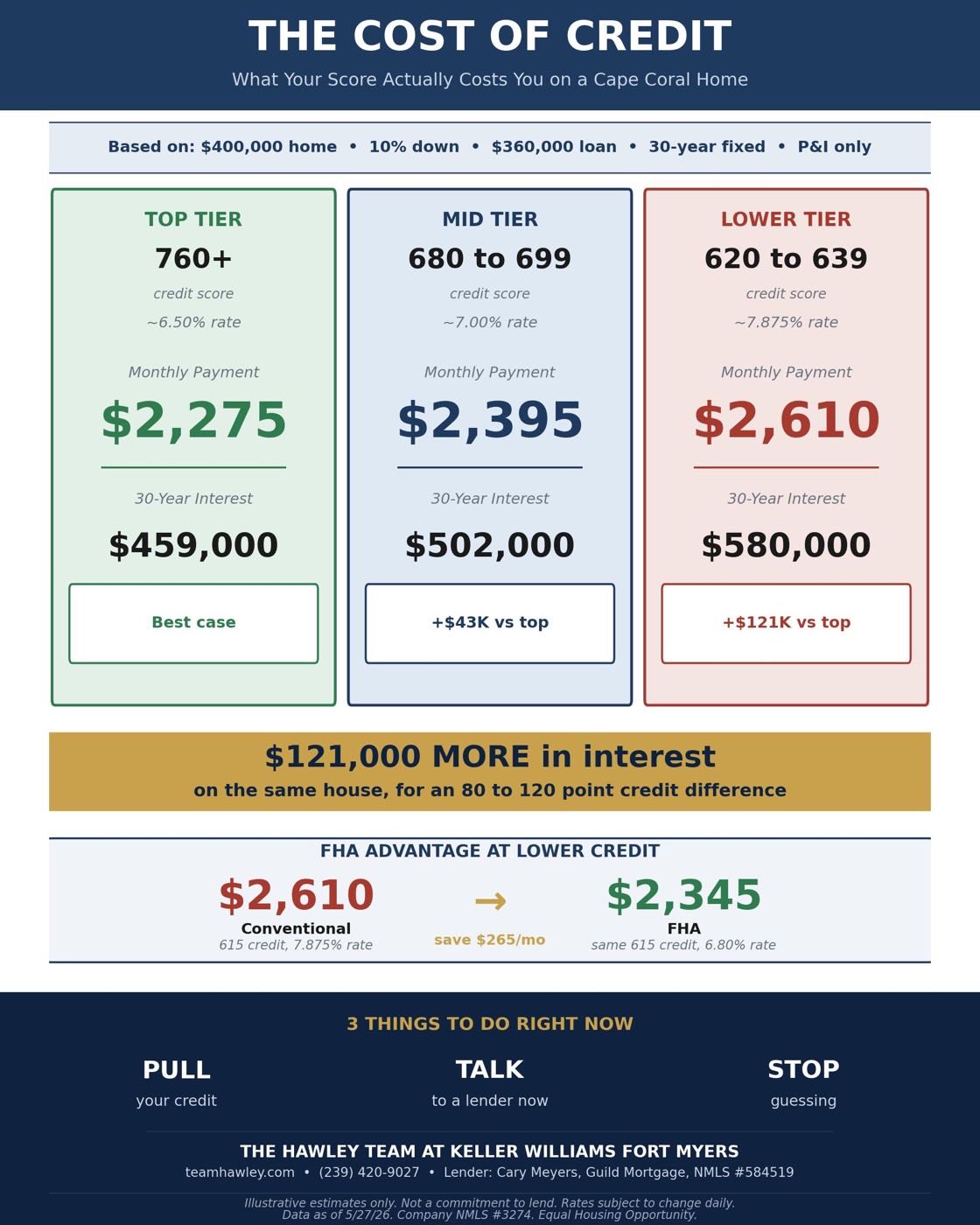 THE COST OF CREDIT

What Your Score Actually Costs You on a Cape Coral Home

Based on: $400,000 home • 10% down • $360,000 loan • 30-year fixed • P&I only

TOP TIER
760+
credit score
~6.50% rate
Monthly Payment
$2,275
30-Year Interest
$459,000
Best case

MID TIER
680 to 699
credit score
~7.00% rate
Monthly Payment
$2,395
30-Year Interest
$502,000
+$43K vs top

LOWER TIER
620 to 639
credit score
~7.875% rate
Monthly Payment
$2,610
30-Year Interest
$580,000
+$121K vs top

$121,000 MORE in interest
on the same house, for an 80 to 120 point credit difference

FHA ADVANTAGE AT LOWER CREDIT
$2,610
Conventional
615 credit, 7.875% rate
→
save $265/mo
$2,345
FHA
same 615 credit, 6.80% rate

3 THINGS TO DO RIGHT NOW
PULL
your credit
TALK
to a lender now
STOP
guessing

THE HAWLEY TEAM AT KELLER WILLIAMS FORT MYERS
teamhawley.com • (239) 420-9027 • Lender: Cary Meyers, Guild Mortgage, NMLS #584519

Illustrative estimates only. Not a commitment to lend. Rates subject to change daily.
Data as of 5/27/26. Company NMLS #3274. Equal Housing Opportunity.